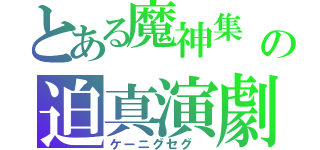 とある魔神集の
迫真演劇
ケーニグセグ